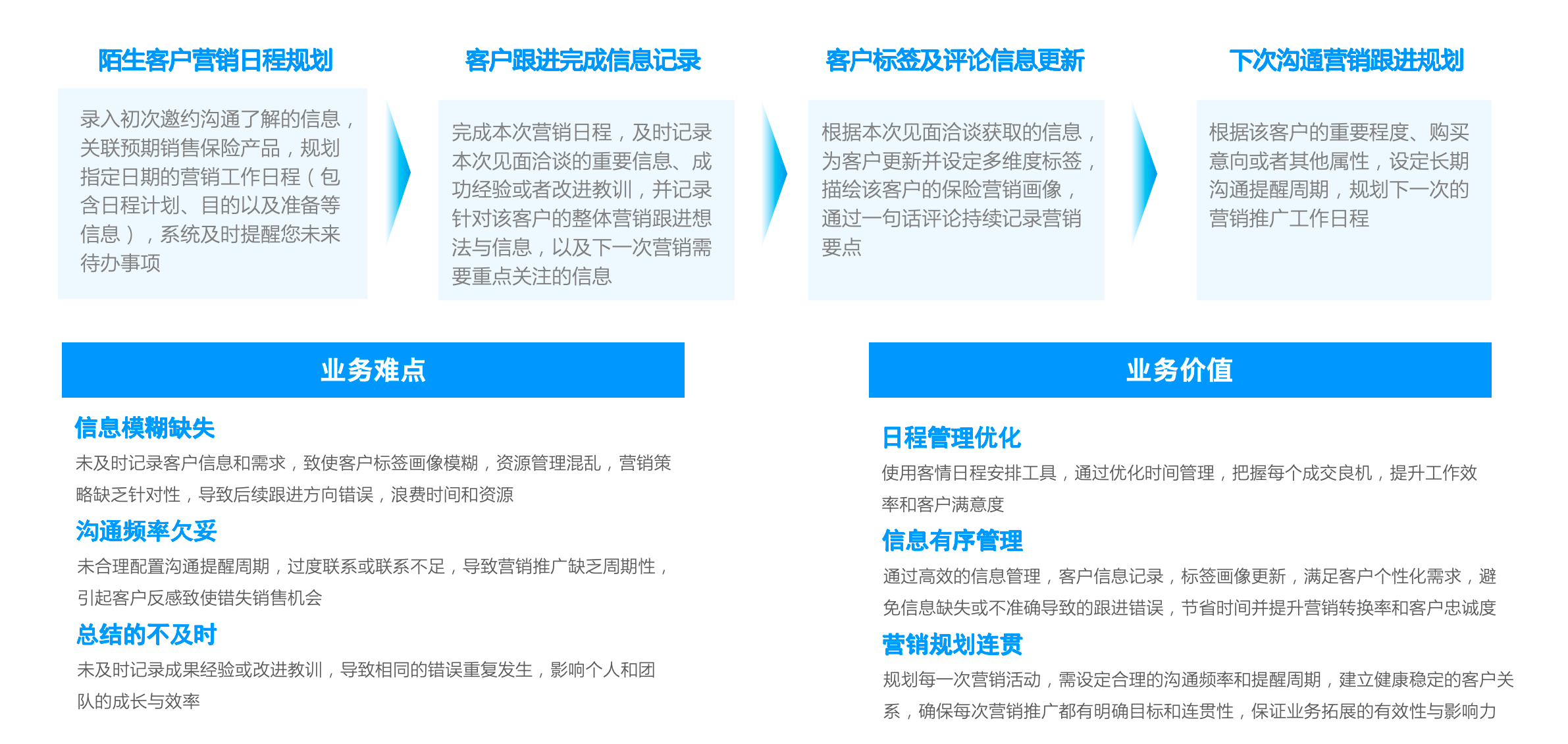 陌生客户营销日程规划

录入初次邀约沟通了解的信息，关联预期销售保险产品，规划指定日期的营销工作日程（包含日程计划、目的以及准备等信息），系统及时提醒您未来待办事项

客户跟进完成信息记录

完成本次营销日程，及时记录本次见面洽谈的重要信息、成功经验或者改进教训，并记录针对该客户的整体营销跟进想法与信息，以及下一次营销需要重点关注的信息

客户标签及评论信息更新

根据本次见面洽谈获取的信息，为客户更新并设定多维度标签，描绘该客户的保险营销画像，通过一句话评论持续记录营销要点

下次沟通营销跟进规划

根据该客户的重要程度、购买意向或者其他属性，设定长期沟通提醒周期，规划下一次的营销推广工作日程

业务难点

信息模糊缺失

未及时记录客户信息和需求，致使客户标签画像模糊，资源管理混乱，营销策略缺乏针对性，导致后续跟进方向错误，浪费时间和资源

沟通频率欠妥

未合理配置沟通提醒周期，过度联系或联系不足，导致营销推广缺乏周期性，引起客户反感致使错失销售机会

总结的不及时

未及时记录成果经验或改进教训，导致相同的错误重复发生，影响个人和团队的成长与效率

业务价值

日程管理优化

使用客情日程安排工具，通过优化时间管理，把握每个成交良机，提升工作效率和客户满意度

信息有序管理

通过高效的信息管理，客户信息记录，标签画像更新，满足客户个性化需求，避免信息缺失或不准确导致的跟进错误，节省时间并提升营销转换率和客户忠诚度

营销规划连贯

规划每一次营销活动，需设定合理的沟通频率和提醒周期，建立健康稳定的客户关系，确保每次营销推广都有明确目标和连贯性，保证业务拓展的有效性与影响力